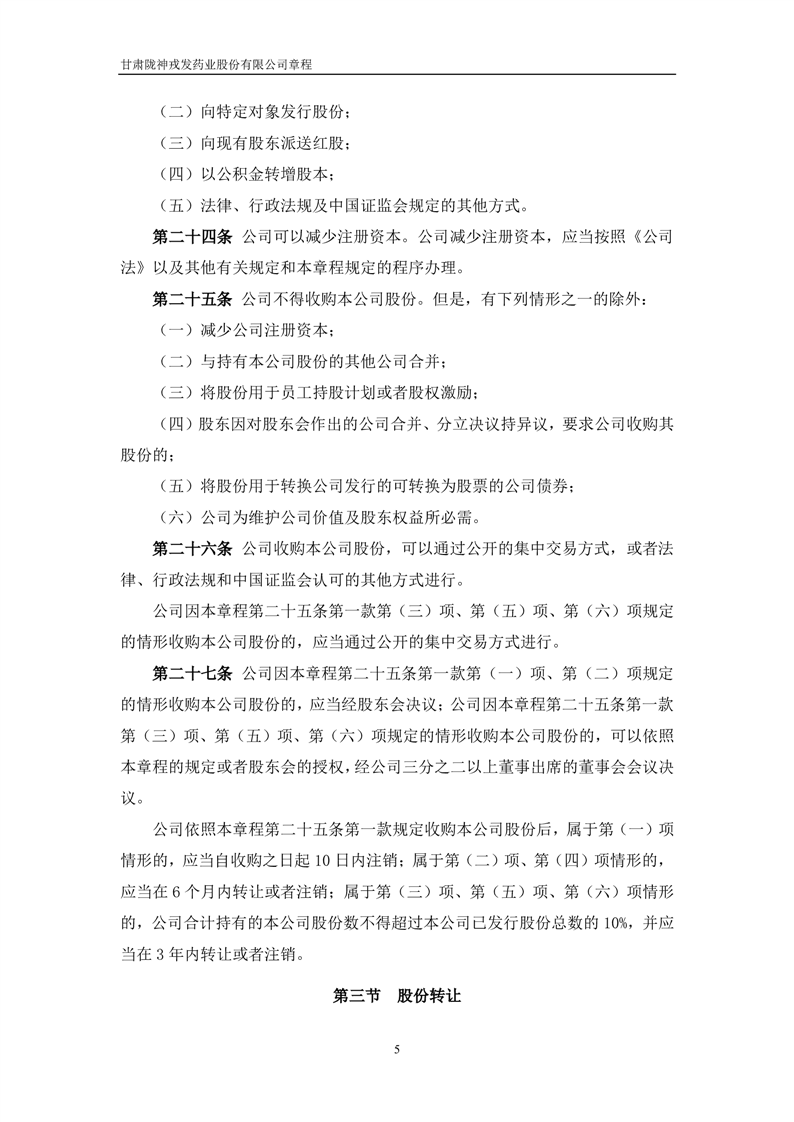 甘肃陇神戎发药业股份有限公司章程

（二）向特定对象发行股份；

（三）向现有股东派送红股；

（四）以公积金转增股本；

（五）法律、行政法规及中国证监会规定的其他方式。

第二十四条 公司可以减少注册资本。公司减少注册资本，应当按照《公司法》以及其他有关规定和本章程规定的程序办理。

第二十五条 公司不得收购本公司股份。但是，有下列情形之一的除外：

（一）减少公司注册资本；

（二）与持有本公司股份的其他公司合并；

（三）将股份用于员工持股计划或者股权激励；

（四）股东因对股东会作出的公司合并、分立决议持异议，要求公司收购其股份的；

（五）将股份用于转换公司发行的可转换为股票的公司债券；

（六）公司为维护公司价值及股东权益所必需。

第二十六条 公司收购本公司股份，可以通过公开的集中交易方式，或者法律、行政法规和中国证监会认可的其他方式进行。

公司因本章程第二十五条第一款第（三）项、第（五）项、第（六）项规定的情形收购本公司股份的，应当通过公开的集中交易方式进行。

第二十七条 公司因本章程第二十五条第一款第（一）项、第（二）项规定的情形收购本公司股份的，应当经股东会决议；公司因本章程第二十五条第一款第（三）项、第（五）项、第（六）项规定的情形收购本公司股份的，可以依照本章程的规定或者股东会的授权，经公司三分之二以上董事出席的董事会会议决议。

公司依照本章程第二十五条第一款规定收购本公司股份后，属于第（一）项情形的，应当自收购之日起 10 日内注销；属于第（二）项、第（四）项情形的，应当在 6 个月内转让或者注销；属于第（三）项、第（五）项、第（六）项情形的，公司合计持有的本公司股份数不得超过本公司已发行股份总数的 10%，并应当在 3 年内转让或者注销。

第三节 股份转让

5